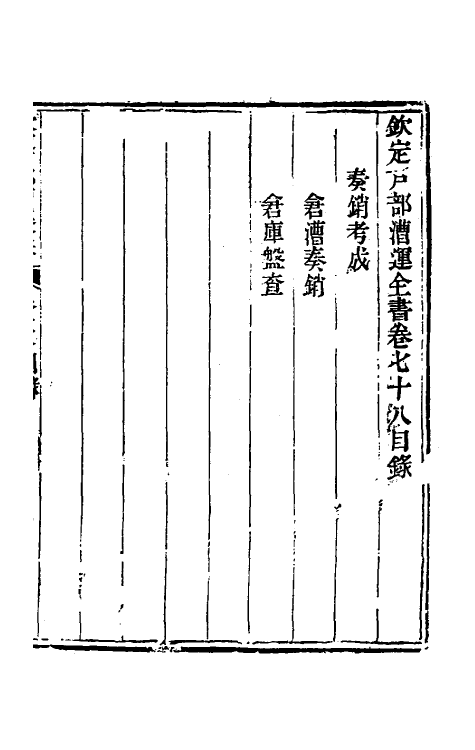 欽定户部漕運全書卷七十八目錄

奏銷考成

倉漕奏銷

倉庫盤查